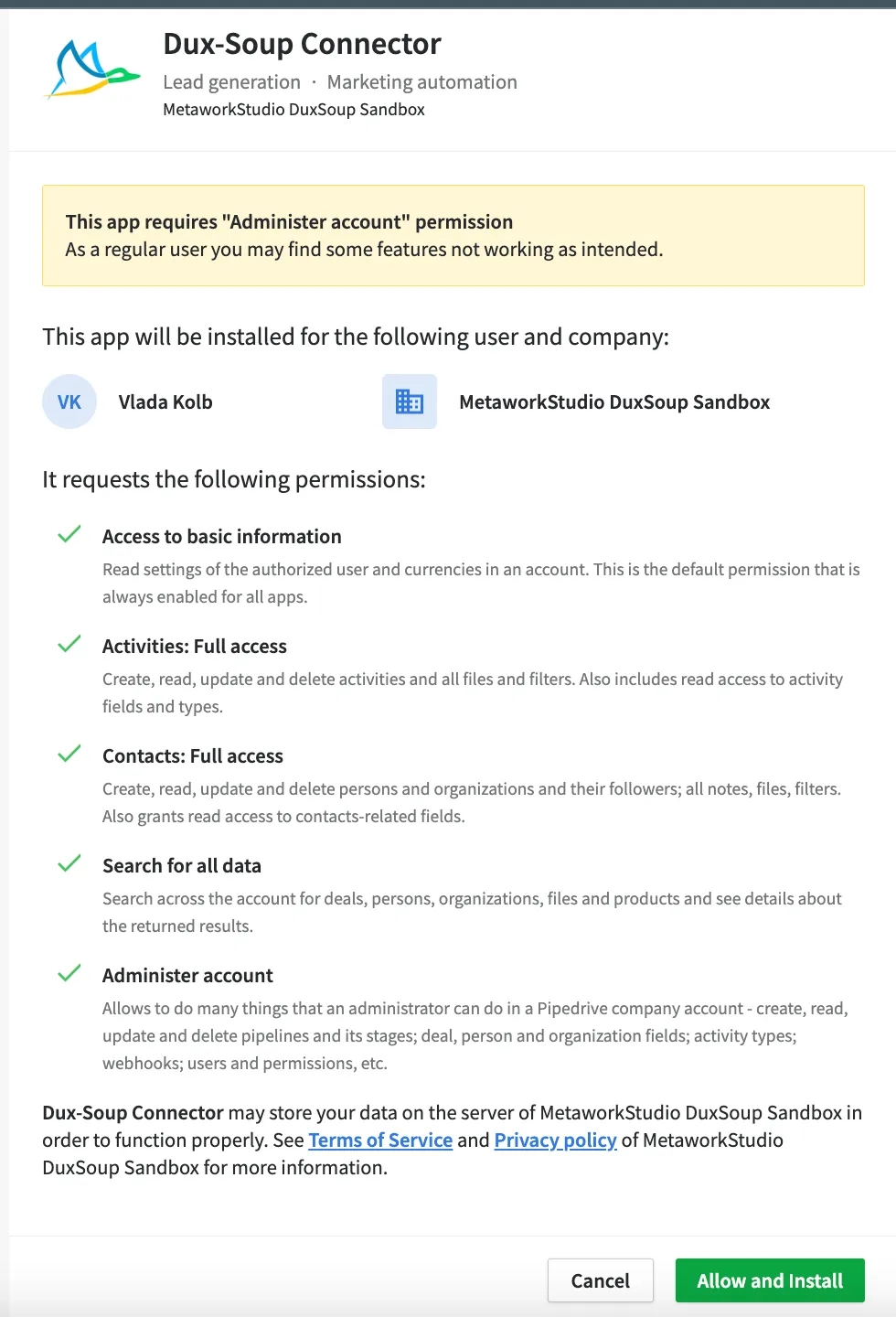 Dux-Soup Connector
Lead generation · Marketing automation
MetaworkStudio DuxSoup Sandbox

This app requires "Administer account" permission
As a regular user you may find some features not working as intended.

This app will be installed for the following user and company:

VK Vlada Kolb

MetaworkStudio DuxSoup Sandbox

It requests the following permissions:

Access to basic information
Read settings of the authorized user and currencies in an account. This is the default permission that is always enabled for all apps.

Activities: Full access
Create, read, update and delete activities and all files and filters. Also includes read access to activity fields and types.

Contacts: Full access
Create, read, update and delete persons and organizations and their followers; all notes, files, filters. Also grants read access to contacts-related fields.

Search for all data
Search across the account for deals, persons, organizations, files and products and see details about the returned results.

Administer account
Allows to do many things that an administrator can do in a Pipedrive company account - create, read, update and delete pipelines and its stages; deal, person and organization fields; activity types; webhooks; users and permissions, etc.

Dux-Soup Connector may store your data on the server of MetaworkStudio DuxSoup Sandbox in order to function properly. See Terms of Service and Privacy policy of MetaworkStudio DuxSoup Sandbox for more information.

Cancel
Allow and Install